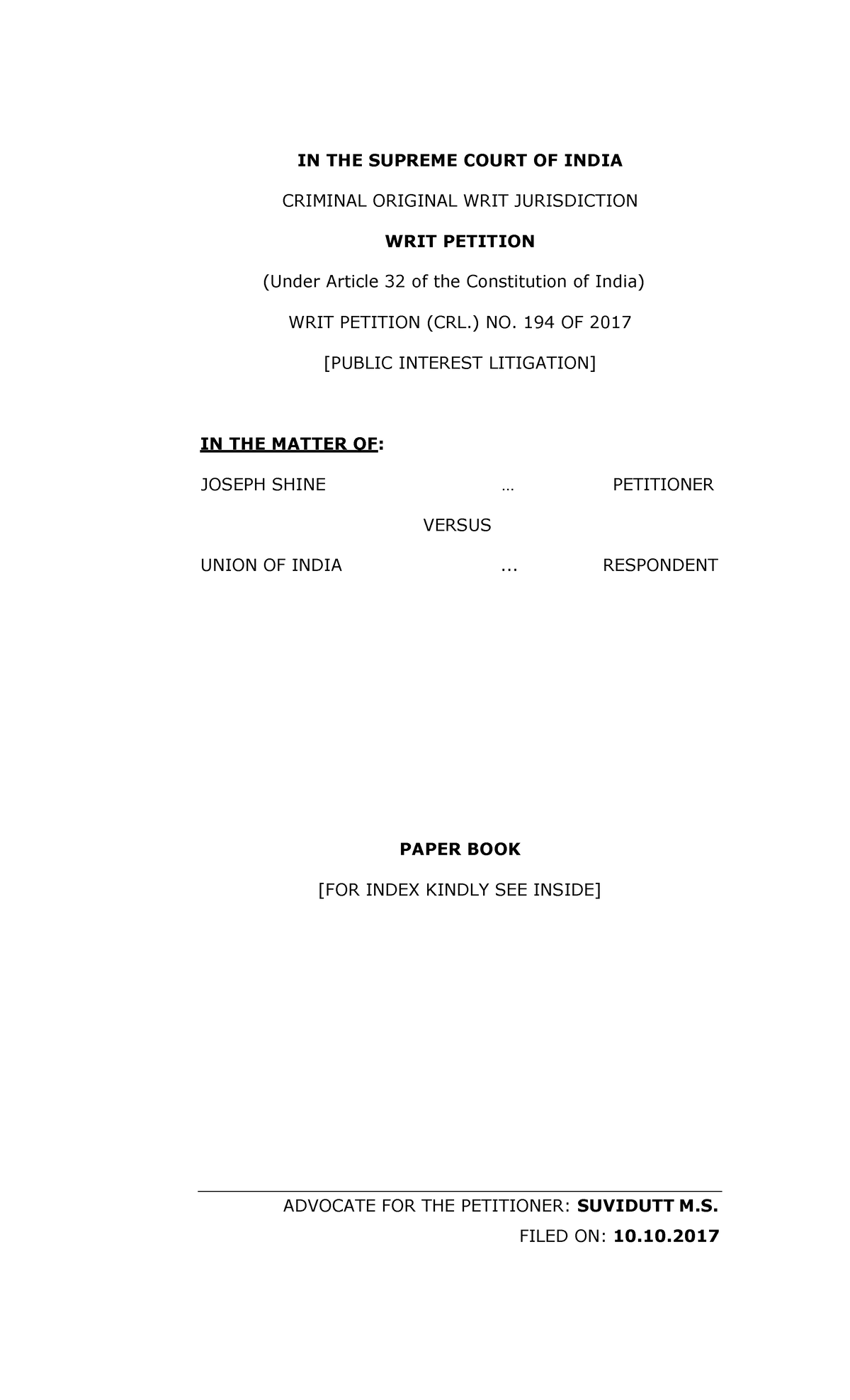 IN THE SUPREME COURT OF INDIA

CRIMINAL ORIGINAL WRIT JURISDICTION

WRIT PETITION

(Under Article 32 of the Constitution of India)

WRIT PETITION (CRL.) NO. 194 OF 2017

[PUBLIC INTEREST LITIGATION]

IN THE MATTER OF:

JOSEPH SHINE … PETITIONER

VERSUS

UNION OF INDIA ... RESPONDENT

PAPER BOOK

[FOR INDEX KINDLY SEE INSIDE]

ADVOCATE FOR THE PETITIONER: SUVIDUTT M.S.

FILED ON: 10.10.2017